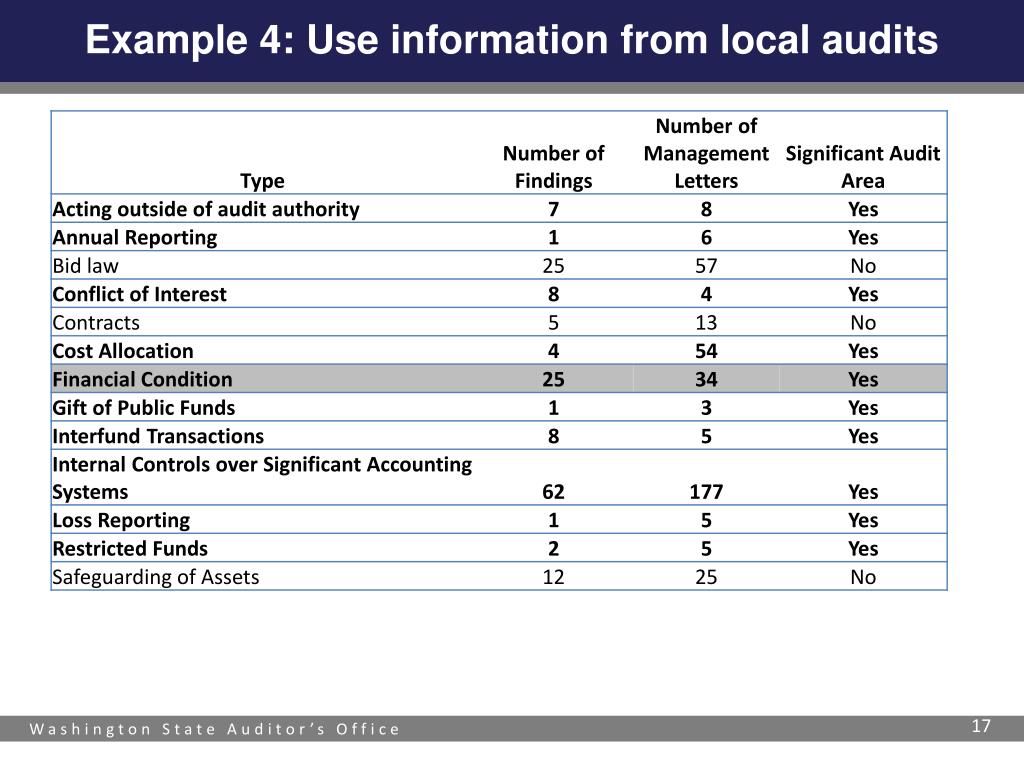 Example 4: Use information from local audits

| Type | Number of Findings | Number of Management Letters | Significant Audit Area |
|---|---|---|---|
| Acting outside of audit authority | 7 | 8 | Yes |
| Annual Reporting | 1 | 6 | Yes |
| Bid law | 25 | 57 | No |
| Conflict of Interest | 8 | 4 | Yes |
| Contracts | 5 | 13 | No |
| Cost Allocation | 4 | 54 | Yes |
| Financial Condition | 25 | 34 | Yes |
| Gift of Public Funds | 1 | 3 | Yes |
| Interfund Transactions | 8 | 5 | Yes |
| Internal Controls over Significant Accounting Systems | 62 | 177 | Yes |
| Loss Reporting | 1 | 5 | Yes |
| Restricted Funds | 2 | 5 | Yes |
| Safeguarding of Assets | 12 | 25 | No |

Washington State Auditor's Office

17